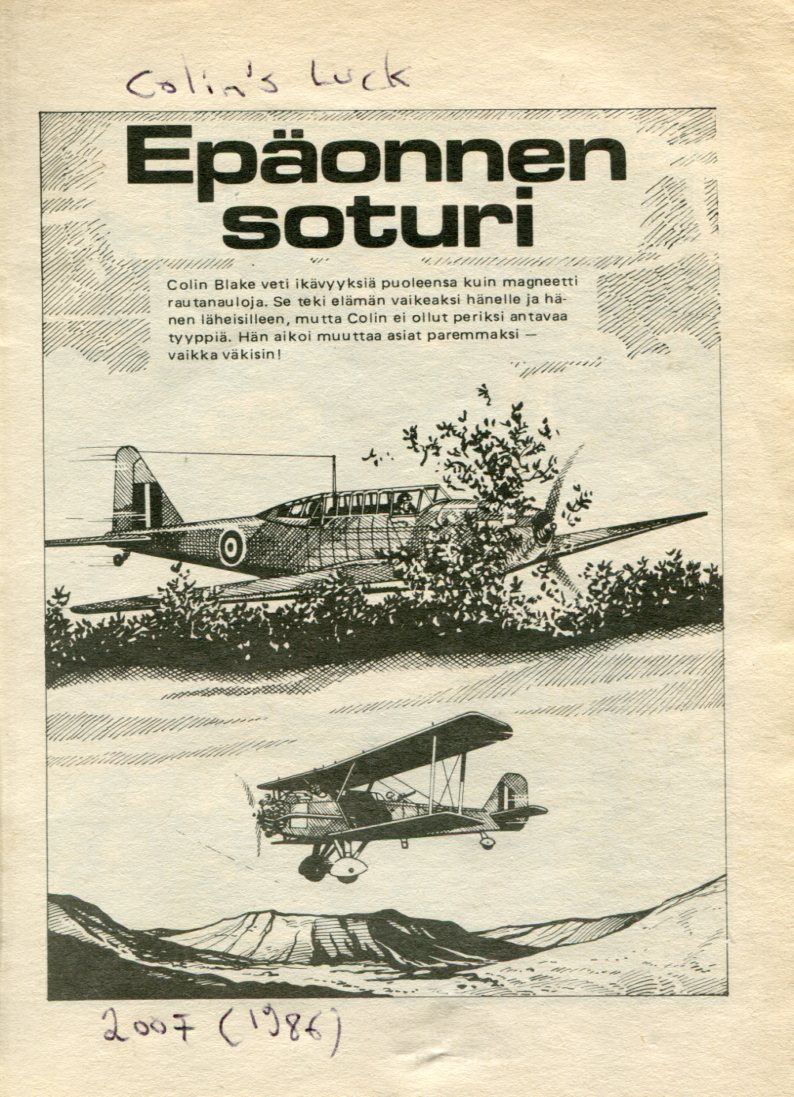 Colin's Luck

Epäonnen soturi

Colin Blake veti ikävyyksiä puoleensa kuin magneetti rautanauloja. Se teki elämän vaikeaksi hänelle ja hänen läheisilleen, mutta Colin ei ollut periksi antavaa tyyppiä. Hän aikoi muuttaa asiat paremmaksi — vaikka väkisin!

2007 (1986)